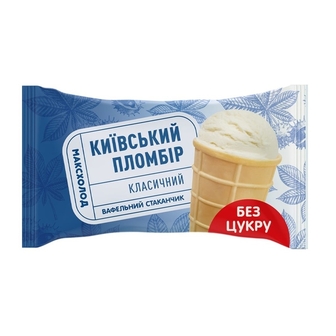 МАКСХОЛОД

КИЇВСЬКИЙ ПЛОМБІР

КЛАСИЧНИЙ

ВАФЕЛЬНИЙ СТАКАНЧИК

БЕЗ ЦУКРУ